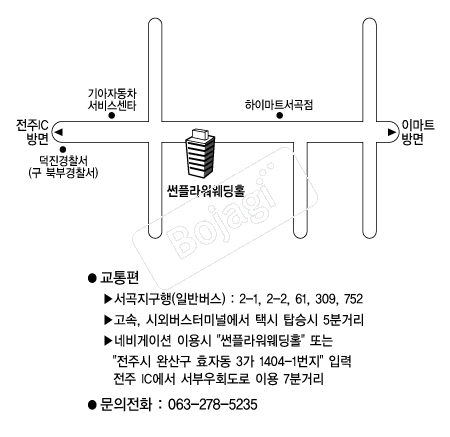 기아자동차
서비스센타

하이마트서곡점

전주IC
방면

이마트
방면

덕진경찰서
(구 북부경찰서)

썬플라워웨딩홀

Bojagi

● 교통편
▶서곡지구행(일반버스) : 2-1, 2-2, 61, 309, 752
▶고속, 시외버스터미널에서 택시 탑승시 5분거리
▶네비게이션 이용시 "썬플라워웨딩홀" 또는
"전주시 완산구 효자동 3가 1404-1번지" 입력
전주 IC에서 서부우회도로 이용 7분거리

● 문의전화 : 063-278-5235